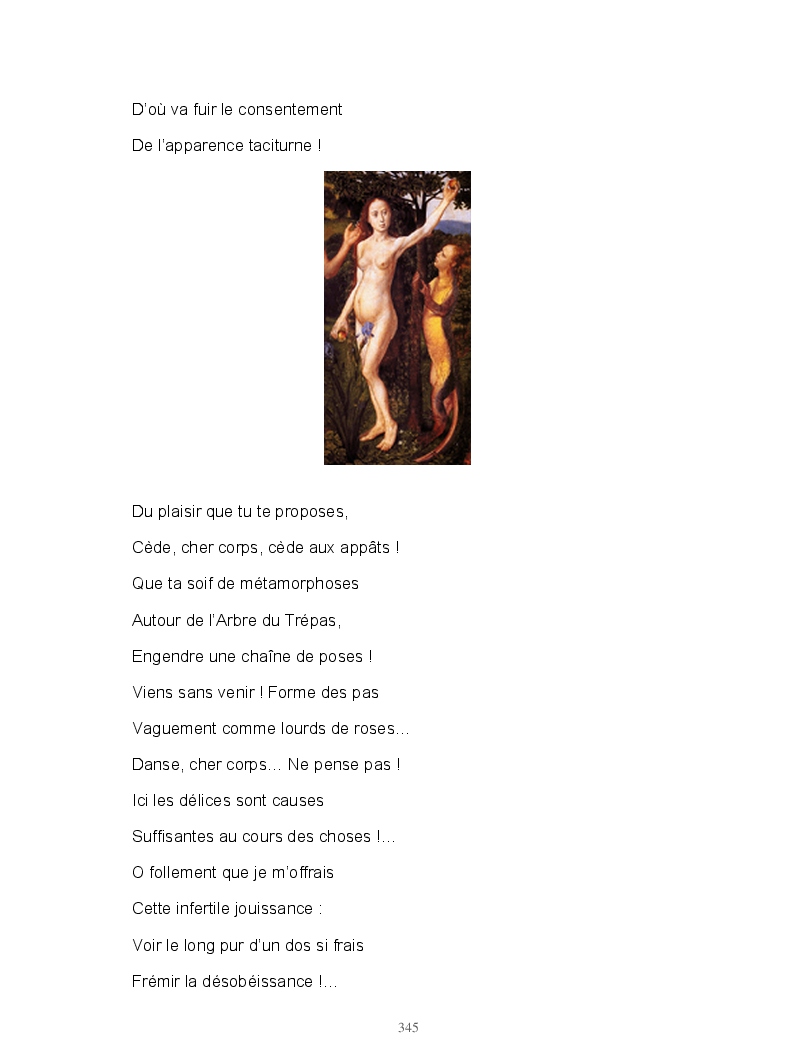 D'où va fuir le consentement
De l'apparence taciturne !

Du plaisir que tu te proposes,
Cède, cher corps, cède aux appâts !
Que ta soif de métamorphoses
Autour de l'Arbre du Trépas,
Engendre une chaîne de poses !
Viens sans venir ! Forme des pas
Vaguement comme lourds de roses…
Danse, cher corps… Ne pense pas !
Ici les délices sont causes
Suffisantes au cours des choses !…
O follement que je m'offrais
Cette infertile jouissance :
Voir le long pur d'un dos si frais
Frémir la désobéissance !…

345